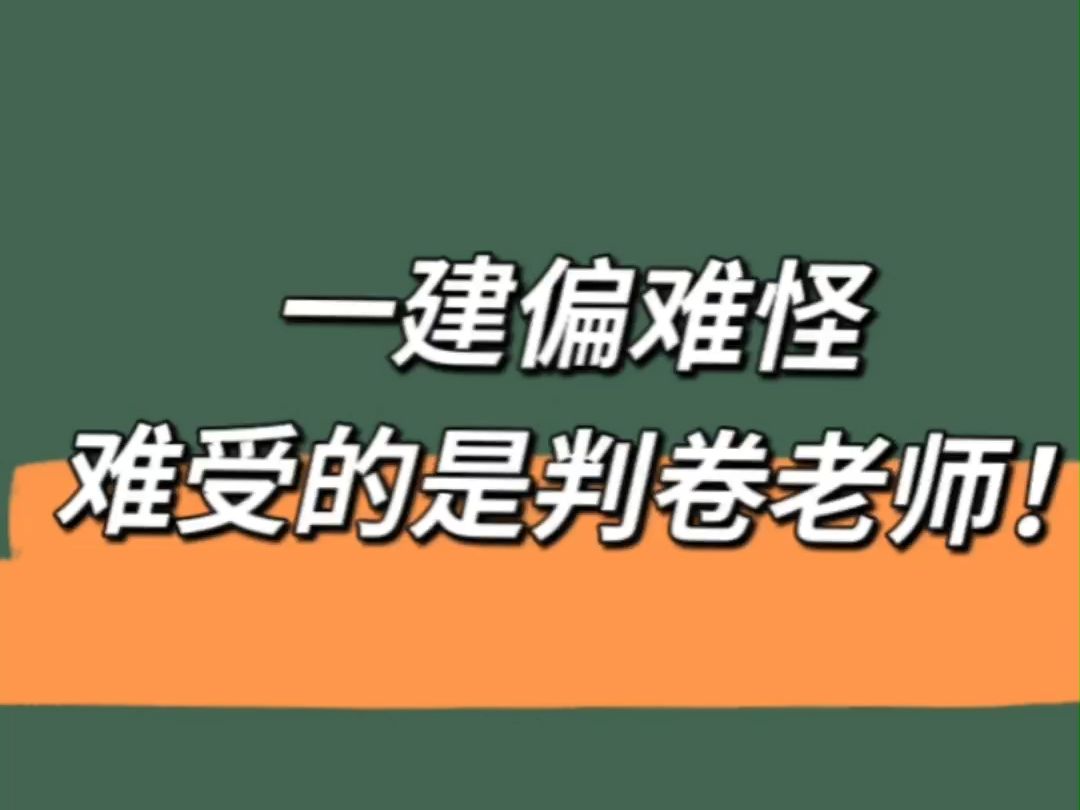 一建偏难怪
难受的是判卷老师!